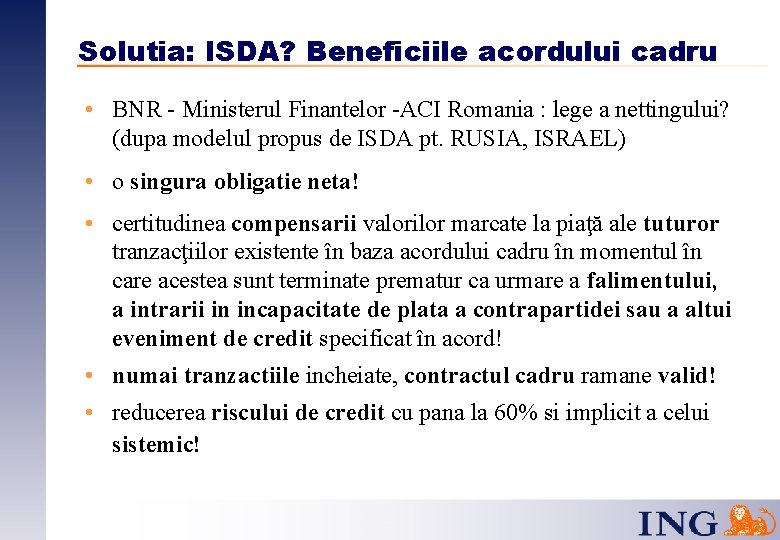 Solutia: ISDA? Beneficiile acordului cadru

• BNR - Ministerul Finantelor -ACI Romania : lege a nettingului? (dupa modelul propus de ISDA pt. RUSIA, ISRAEL)

• o singura obligatie neta!

• certitudinea compensarii valorilor marcate la piaţă ale tuturor tranzacţiilor existente în baza acordului cadru în momentul în care acestea sunt terminate prematur ca urmare a falimentului, a intrarii in incapacitate de plata a contrapartidei sau a altui eveniment de credit specificat în acord!

• numai tranzactiile incheiate, contractul cadru ramane valid!

• reducerea riscului de credit cu pana la 60% si implicit a celui sistemic!

ING